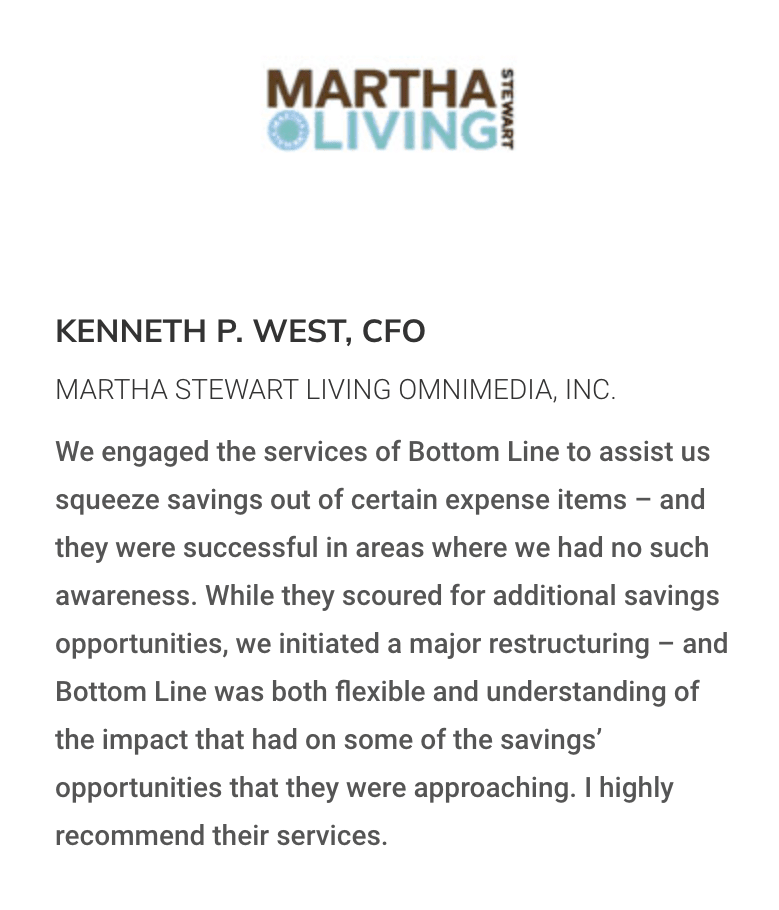 MARTHA STEWART LIVING

KENNETH P. WEST, CFO

MARTHA STEWART LIVING OMNIMEDIA, INC.

We engaged the services of Bottom Line to assist us squeeze savings out of certain expense items – and they were successful in areas where we had no such awareness. While they scoured for additional savings opportunities, we initiated a major restructuring – and Bottom Line was both flexible and understanding of the impact that had on some of the savings' opportunities that they were approaching. I highly recommend their services.